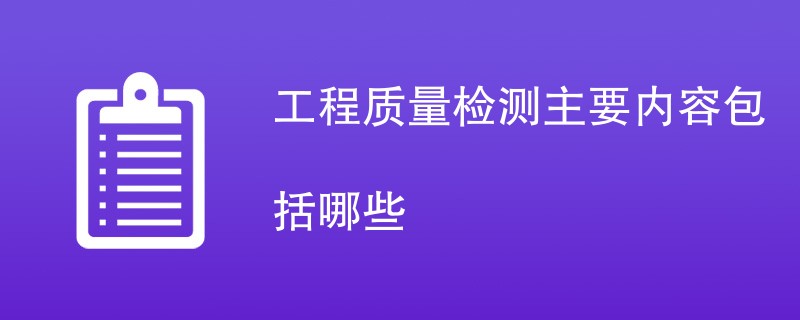 工程质量检测主要内容包括哪些